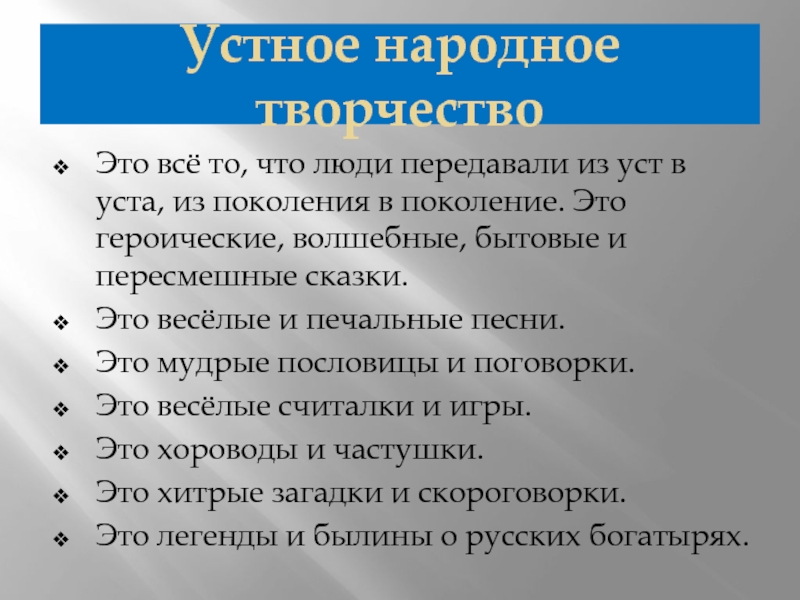 Устное народное творчество

❖ Это всё то, что люди передавали из уст в уста, из поколения в поколение. Это героические, волшебные, бытовые и пересмешные сказки.
❖ Это весёлые и печальные песни.
❖ Это мудрые пословицы и поговорки.
❖ Это весёлые считалки и игры.
❖ Это хороводы и частушки.
❖ Это хитрые загадки и скороговорки.
❖ Это легенды и былины о русских богатырях.